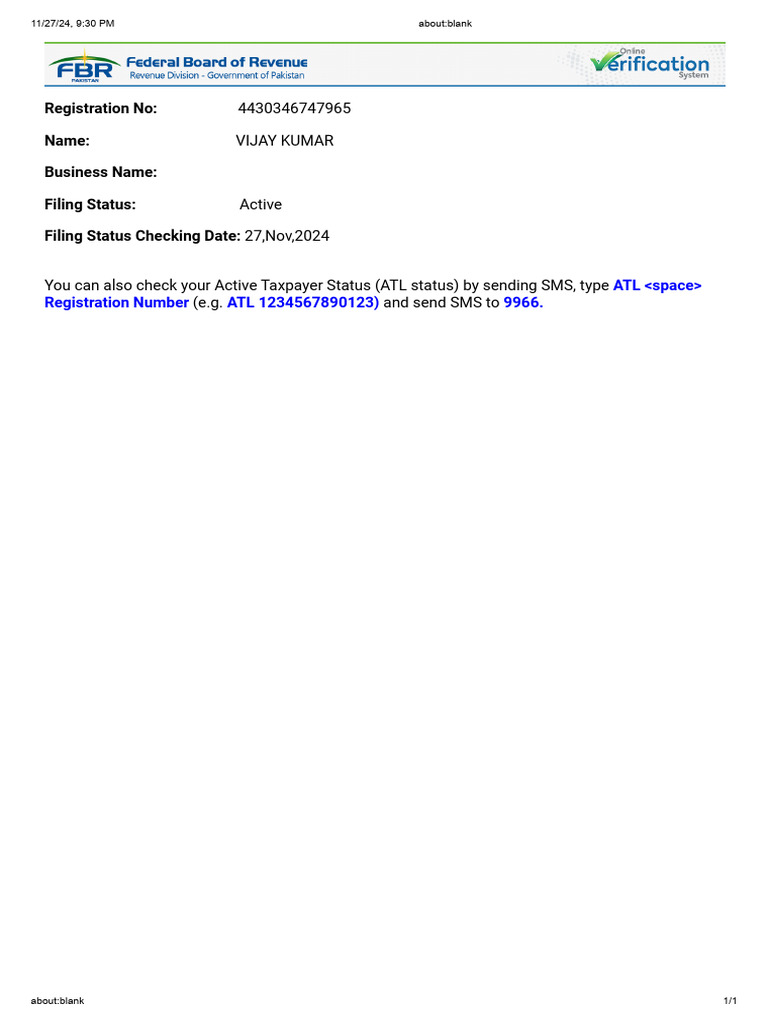 11/27/24, 9:30 PM about:blank

FBR PAKISTAN Federal Board of Revenue
Revenue Division - Government of Pakistan

Online Verification System

Registration No: 4430346747965

Name: VIJAY KUMAR

Business Name:

Filing Status: Active

Filing Status Checking Date: 27,Nov,2024

You can also check your Active Taxpayer Status (ATL status) by sending SMS, type ATL <space> Registration Number (e.g. ATL 1234567890123) and send SMS to 9966.

about:blank 1/1